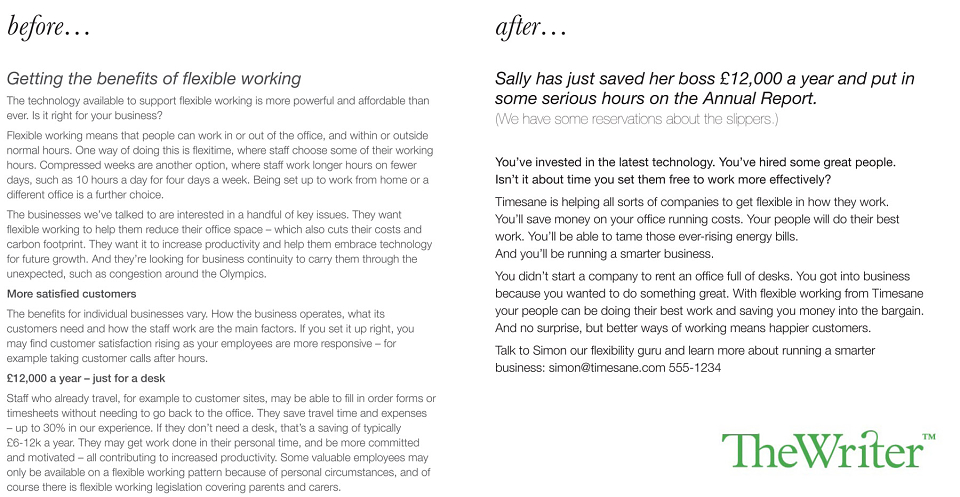 before…

Getting the benefits of flexible working

The technology available to support flexible working is more powerful and affordable than ever. Is it right for your business?

Flexible working means that people can work in or out of the office, and within or outside normal hours. One way of doing this is flexitime, where staff choose some of their working hours. Compressed weeks are another option, where staff work longer hours on fewer days, such as 10 hours a day for four days a week. Being set up to work from home or a different office is a further choice.

The businesses we've talked to are interested in a handful of key issues. They want flexible working to help them reduce their office space – which also cuts their costs and carbon footprint. They want it to increase productivity and help them embrace technology for future growth. And they're looking for business continuity to carry them through the unexpected, such as congestion around the Olympics.

More satisfied customers

The benefits for individual businesses vary. How the business operates, what its customers need and how the staff work are the main factors. If you set it up right, you may find customer satisfaction rising as your employees are more responsive – for example taking customer calls after hours.

£12,000 a year – just for a desk

Staff who already travel, for example to customer sites, may be able to fill in order forms or timesheets without needing to go back to the office. They save travel time and expenses – up to 30% in our experience. If they don't need a desk, that's a saving of typically £6-12k a year. They may get work done in their personal time, and be more committed and motivated – all contributing to increased productivity. Some valuable employees may only be available on a flexible working pattern because of personal circumstances, and of course there is flexible working legislation covering parents and carers.

after…

Sally has just saved her boss £12,000 a year and put in some serious hours on the Annual Report.
(We have some reservations about the slippers.)

You've invested in the latest technology. You've hired some great people. Isn't it about time you set them free to work more effectively?

Timesane is helping all sorts of companies to get flexible in how they work. You'll save money on your office running costs. Your people will do their best work. You'll be able to tame those ever-rising energy bills. And you'll be running a smarter business.

You didn't start a company to rent an office full of desks. You got into business because you wanted to do something great. With flexible working from Timesane your people can be doing their best work and saving you money into the bargain. And no surprise, but better ways of working means happier customers.

Talk to Simon our flexibility guru and learn more about running a smarter business: simon@timesane.com 555-1234

TheWriter™